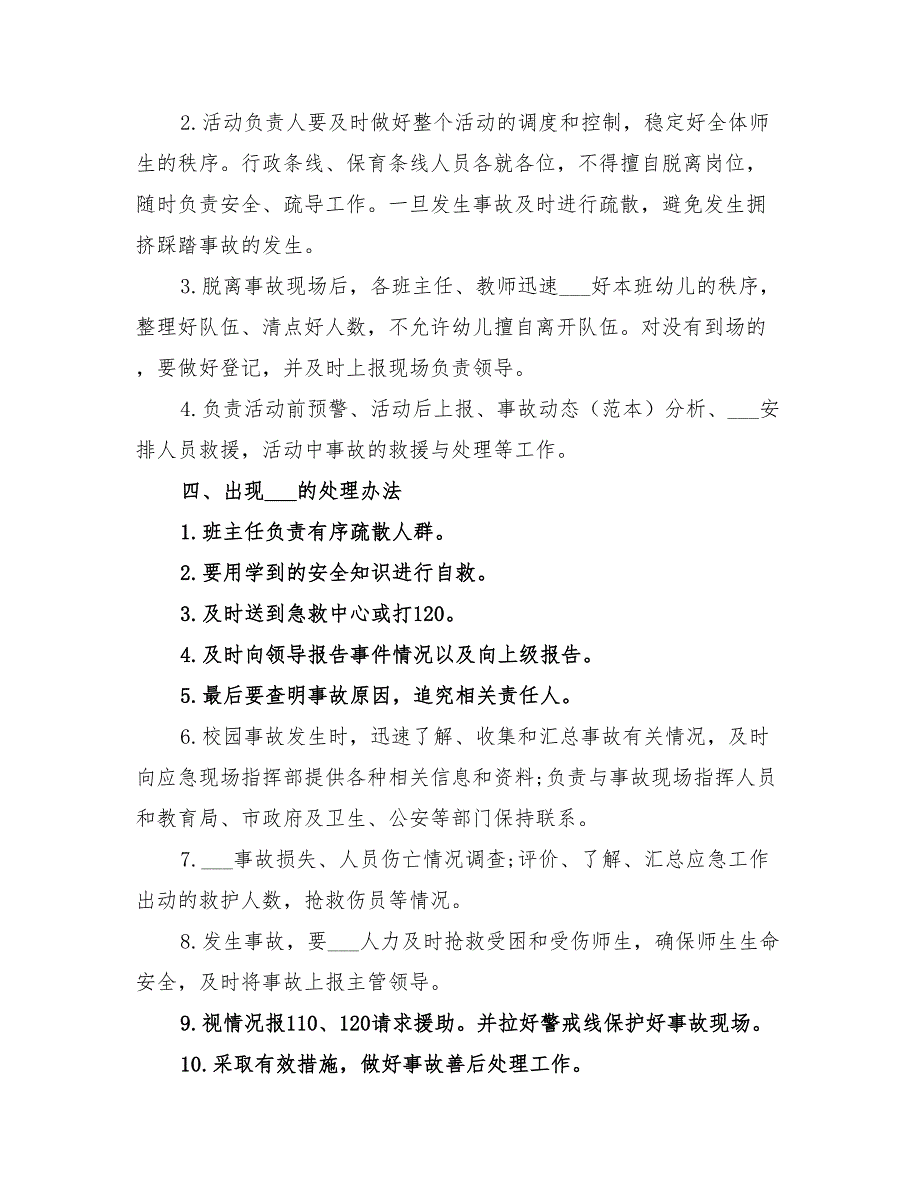 2.活动负责人要及时做好整个活动的调度和控制，稳定好全体师生的秩序。行政条线、保育条线人员各就各位，不得擅自脱离岗位，随时负责安全、疏导工作。一旦发生事故及时进行疏散，避免发生拥挤踩踏事故的发生。

3.脱离事故现场后，各班主任、教师迅速___好本班幼儿的秩序，整理好队伍、清点好人数，不允许幼儿擅自离开队伍。对没有到场的，要做好登记，并及时上报现场负责领导。

4.负责活动前预警、活动后上报、事故动态（范本）分析、___安排人员救援，活动中事故的救援与处理等工作。

四、出现___的处理办法

1.班主任负责有序疏散人群。

2.要用学到的安全知识进行自救。

3.及时送到急救中心或打120。

4.及时向领导报告事件情况以及向上级报告。

5.最后要查明事故原因，追究相关责任人。

6.校园事故发生时，迅速了解、收集和汇总事故有关情况，及时向应急现场指挥部提供各种相关信息和资料;负责与事故现场指挥人员和教育局、市政府及卫生、公安等部门保持联系。

7.___事故损失、人员伤亡情况调查;评价、了解、汇总应急工作出动的救护人数，抢救伤员等情况。

8.发生事故，要___人力及时抢救受困和受伤师生，确保师生生命安全，及时将事故上报主管领导。

9.视情况报110、120请求援助。并拉好警戒线保护好事故现场。

10.采取有效措施，做好事故善后处理工作。